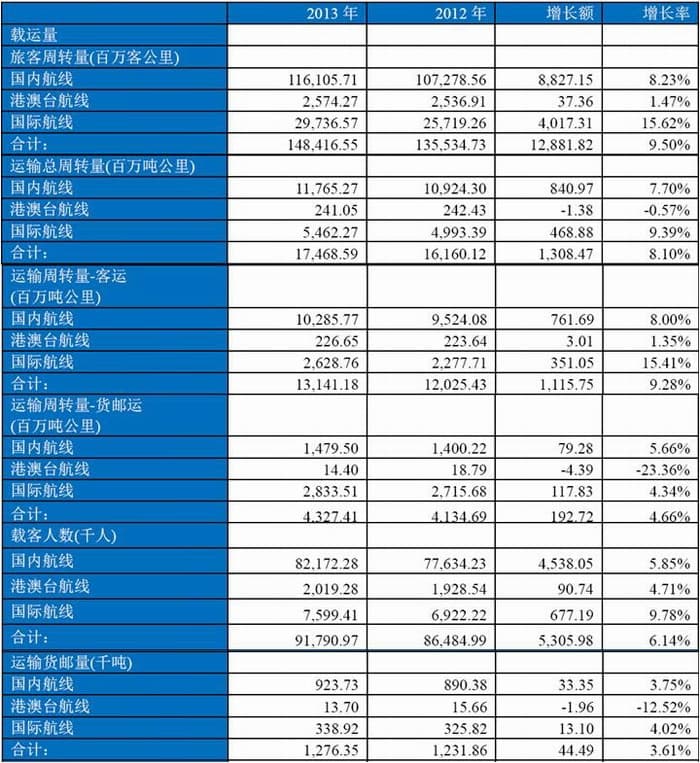 | | 2013 年 | 2012 年 | 增长额 | 增长率 |
|---|---|---|---|---|
| 载运量 | | | | |
| 旅客周转量(百万客公里) | | | | |
| 国内航线 | 116,105.71 | 107,278.56 | 8,827.15 | 8.23% |
| 港澳台航线 | 2,574.27 | 2,536.91 | 37.36 | 1.47% |
| 国际航线 | 29,736.57 | 25,719.26 | 4,017.31 | 15.62% |
| 合计: | 148,416.55 | 135,534.73 | 12,881.82 | 9.50% |
| 运输总周转量(百万吨公里) | | | | |
| 国内航线 | 11,765.27 | 10,924.30 | 840.97 | 7.70% |
| 港澳台航线 | 241.05 | 242.43 | -1.38 | -0.57% |
| 国际航线 | 5,462.27 | 4,993.39 | 468.88 | 9.39% |
| 合计: | 17,468.59 | 16,160.12 | 1,308.47 | 8.10% |
| 运输周转量-客运 (百万吨公里) | | | | |
| 国内航线 | 10,285.77 | 9,524.08 | 761.69 | 8.00% |
| 港澳台航线 | 226.65 | 223.64 | 3.01 | 1.35% |
| 国际航线 | 2,628.76 | 2,277.71 | 351.05 | 15.41% |
| 合计: | 13,141.18 | 12,025.43 | 1,115.75 | 9.28% |
| 运输周转量-货邮运 (百万吨公里) | | | | |
| 国内航线 | 1,479.50 | 1,400.22 | 79.28 | 5.66% |
| 港澳台航线 | 14.40 | 18.79 | -4.39 | -23.36% |
| 国际航线 | 2,833.51 | 2,715.68 | 117.83 | 4.34% |
| 合计: | 4,327.41 | 4,134.69 | 192.72 | 4.66% |
| 载客人数(千人) | | | | |
| 国内航线 | 82,172.28 | 77,634.23 | 4,538.05 | 5.85% |
| 港澳台航线 | 2,019.28 | 1,928.54 | 90.74 | 4.71% |
| 国际航线 | 7,599.41 | 6,922.22 | 677.19 | 9.78% |
| 合计: | 91,790.97 | 86,484.99 | 5,305.98 | 6.14% |
| 运输货邮量(千吨) | | | | |
| 国内航线 | 923.73 | 890.38 | 33.35 | 3.75% |
| 港澳台航线 | 13.70 | 15.66 | -1.96 | -12.52% |
| 国际航线 | 338.92 | 325.82 | 13.10 | 4.02% |
| 合计: | 1,276.35 | 1,231.86 | 44.49 | 3.61% |